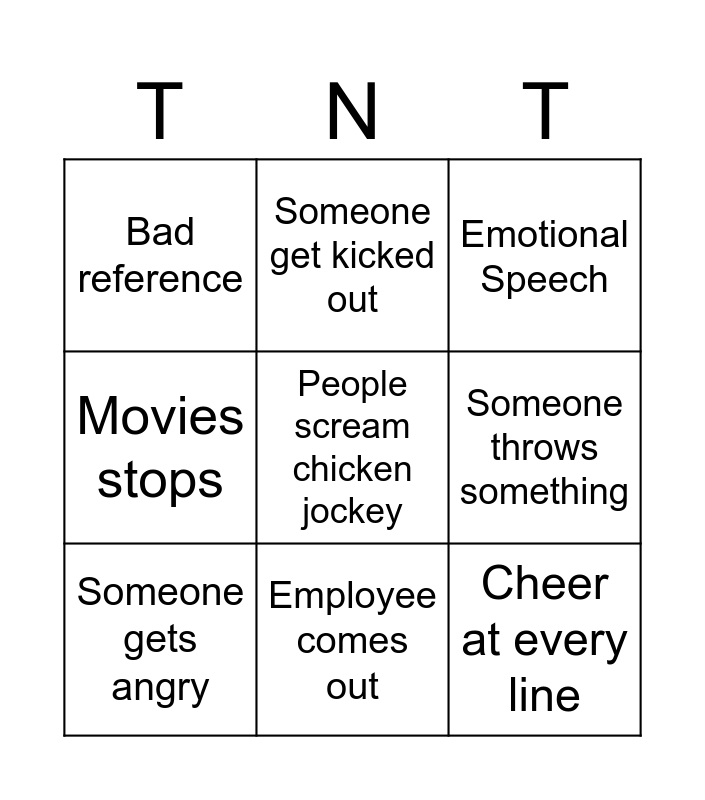 | T | N | T |
|---|---|---|
| Bad reference | Someone get kicked out | Emotional Speech |
| Movies stops | People scream chicken jockey | Someone throws something |
| Someone gets angry | Employee comes out | Cheer at every line |